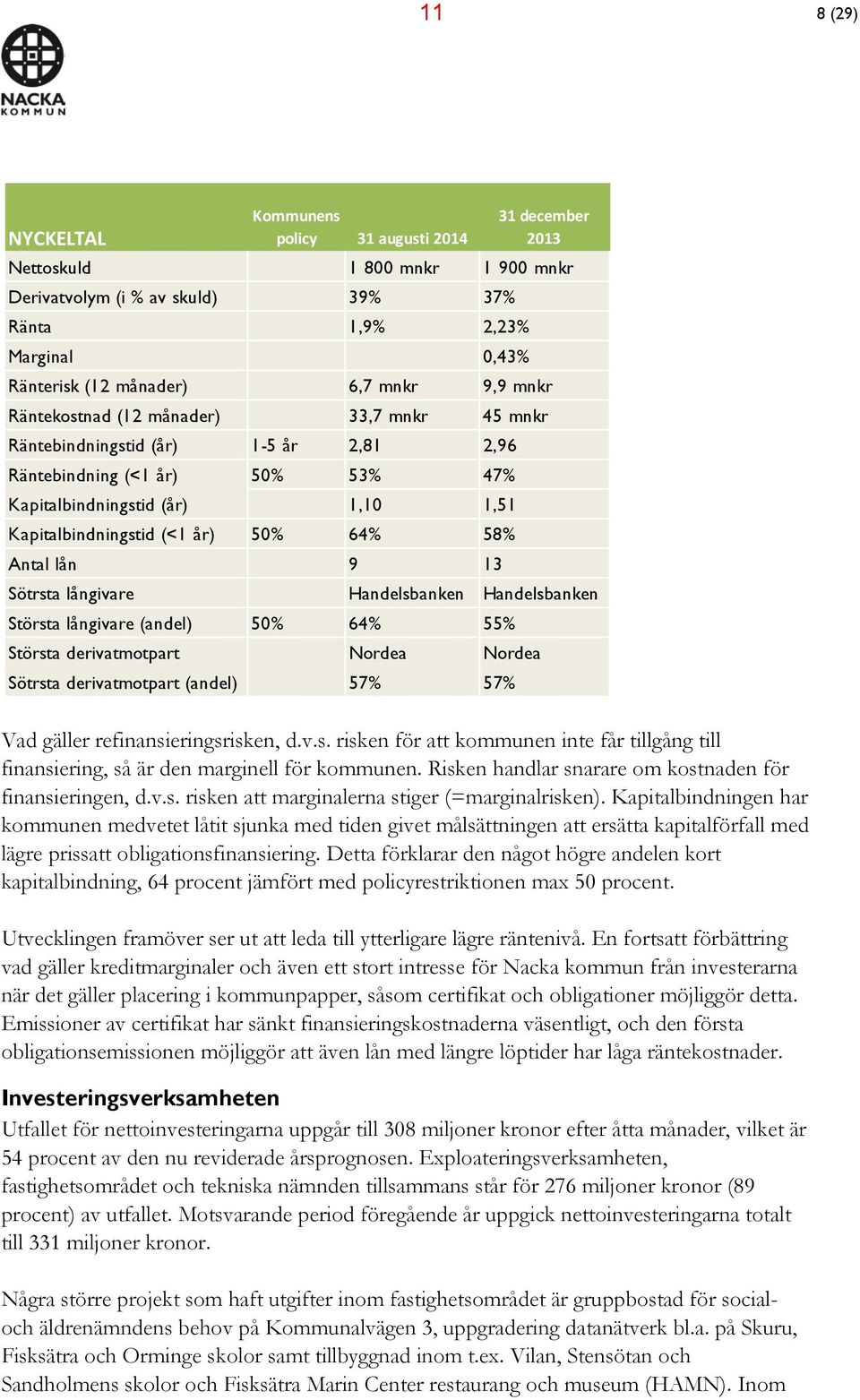 11

8 (29)

NACKA KOMMUN

| NYCKELTAL | Kommunens policy | 31 augusti 2014 | 31 december 2013 |
|---|---|---|---|
| Nettoskuld | | 1 800 mnkr | 1 900 mnkr |
| Derivatvolym (i % av skuld) | | 39% | 37% |
| Ränta | | 1,9% | 2,23% |
| Marginal | | | 0,43% |
| Ränterisk (12 månader) | | 6,7 mnkr | 9,9 mnkr |
| Räntekostnad (12 månader) | | 33,7 mnkr | 45 mnkr |
| Räntebindningstid (år) | 1-5 år | 2,81 | 2,96 |
| Räntebindning (<1 år) | 50% | 53% | 47% |
| Kapitalbindningstid (år) | | 1,10 | 1,51 |
| Kapitalbindningstid (<1 år) | 50% | 64% | 58% |
| Antal lån | | 9 | 13 |
| Sötrsta långivare | | Handelsbanken | Handelsbanken |
| Största långivare (andel) | 50% | 64% | 55% |
| Största derivatmotpart | | Nordea | Nordea |
| Sötrsta derivatmotpart (andel) | | 57% | 57% |

Vad gäller refinansieringsrisken, d.v.s. risken för att kommunen inte får tillgång till finansiering, så är den marginell för kommunen. Risken handlar snarare om kostnaden för finansieringen, d.v.s. risken att marginalerna stiger (=marginalrisken). Kapitalbindningen har kommunen medvetet låtit sjunka med tiden givet målsättningen att ersätta kapitalförfall med lägre prissatt obligationsfinansiering. Detta förklarar den något högre andelen kort kapitalbindning, 64 procent jämfört med policyrestriktionen max 50 procent.

Utvecklingen framöver ser ut att leda till ytterligare lägre räntenivå. En fortsatt förbättring vad gäller kreditmarginaler och även ett stort intresse för Nacka kommun från investerarna när det gäller placering i kommunpapper, såsom certifikat och obligationer möjliggör detta. Emissioner av certifikat har sänkt finansieringskostnaderna väsentligt, och den första obligationsemissionen möjliggör att även lån med längre löptider har låga räntekostnader.

Investeringsverksamheten
Utfallet för nettoinvesteringarna uppgår till 308 miljoner kronor efter åtta månader, vilket är 54 procent av den nu reviderade årsprognosen. Exploateringsverksamheten, fastighetsområdet och tekniska nämnden tillsammans står för 276 miljoner kronor (89 procent) av utfallet. Motsvarande period föregående år uppgick nettoinvesteringarna totalt till 331 miljoner kronor.

Några större projekt som haft utgifter inom fastighetsområdet är gruppbostad för social- och äldrenämndens behov på Kommunalvägen 3, uppgradering datanätverk bl.a. på Skuru, Fisksätra och Orminge skolor samt tillbyggnad inom t.ex. Vilan, Stensötan och Sandholmens skolor och Fisksätra Marin Center restaurang och museum (HAMN). Inom